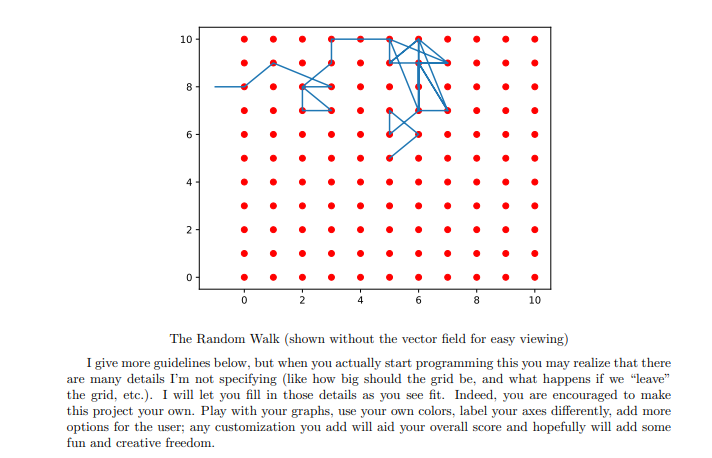 10
8
6
4
2
0
0 2 4 6 8 10

The Random Walk (shown without the vector field for easy viewing)

I give more guidelines below, but when you actually start programming this you may realize that there are many details I'm not specifying (like how big should the grid be, and what happens if we "leave" the grid, etc.). I will let you fill in those details as you see fit. Indeed, you are encouraged to make this project your own. Play with your graphs, use your own colors, label your axes differently, add more options for the user; any customization you add will aid your overall score and hopefully will add some fun and creative freedom.